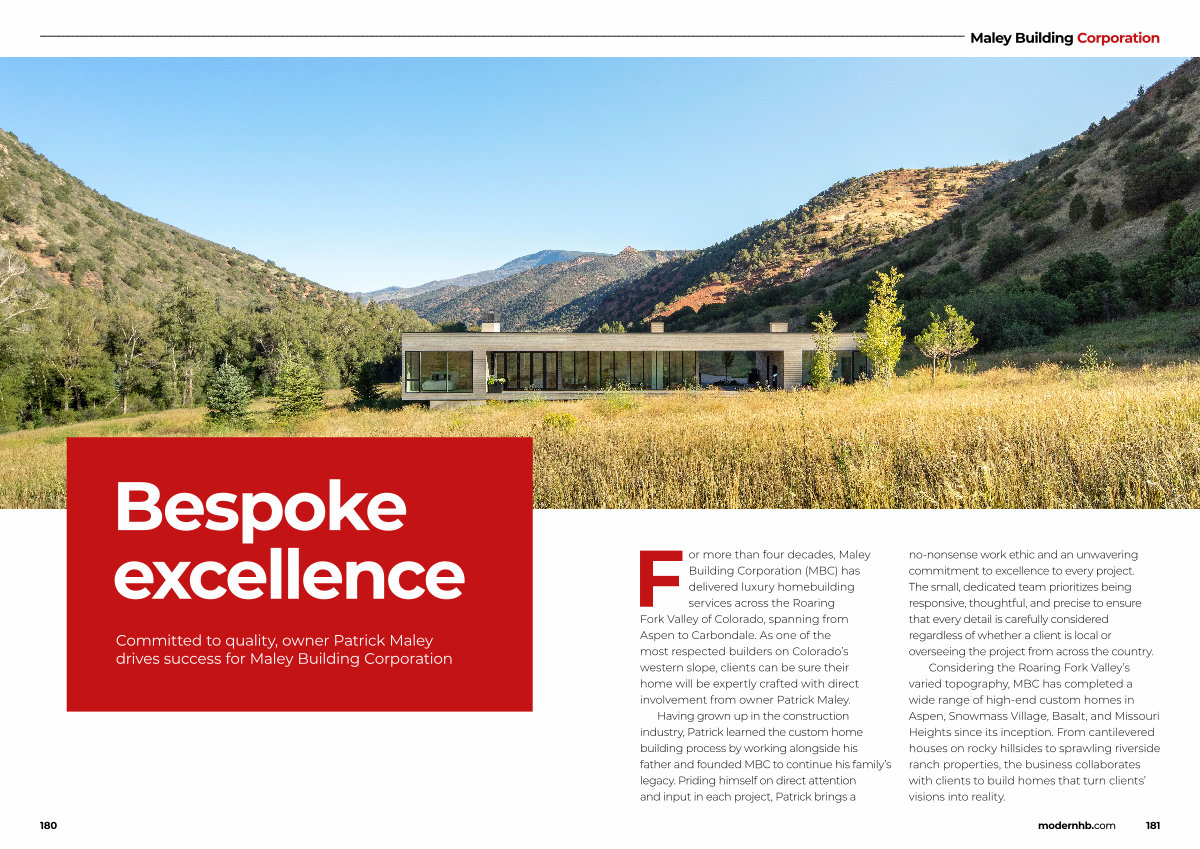 Maley Building Corporation

Bespoke excellence

Committed to quality, owner Patrick Maley drives success for Maley Building Corporation

For more than four decades, Maley Building Corporation (MBC) has delivered luxury homebuilding services across the Roaring Fork Valley of Colorado, spanning from Aspen to Carbondale. As one of the most respected builders on Colorado's western slope, clients can be sure their home will be expertly crafted with direct involvement from owner Patrick Maley.

Having grown up in the construction industry, Patrick learned the custom home building process by working alongside his father and founded MBC to continue his family's legacy. Priding himself on direct attention and input in each project, Patrick brings a no-nonsense work ethic and an unwavering commitment to excellence to every project. The small, dedicated team prioritizes being responsive, thoughtful, and precise to ensure that every detail is carefully considered regardless of whether a client is local or overseeing the project from across the country.

Considering the Roaring Fork Valley's varied topography, MBC has completed a wide range of high-end custom homes in Aspen, Snowmass Village, Basalt, and Missouri Heights since its inception. From cantilevered houses on rocky hillsides to sprawling riverside ranch properties, the business collaborates with clients to build homes that turn clients' visions into reality.

180

modernhb.com 181